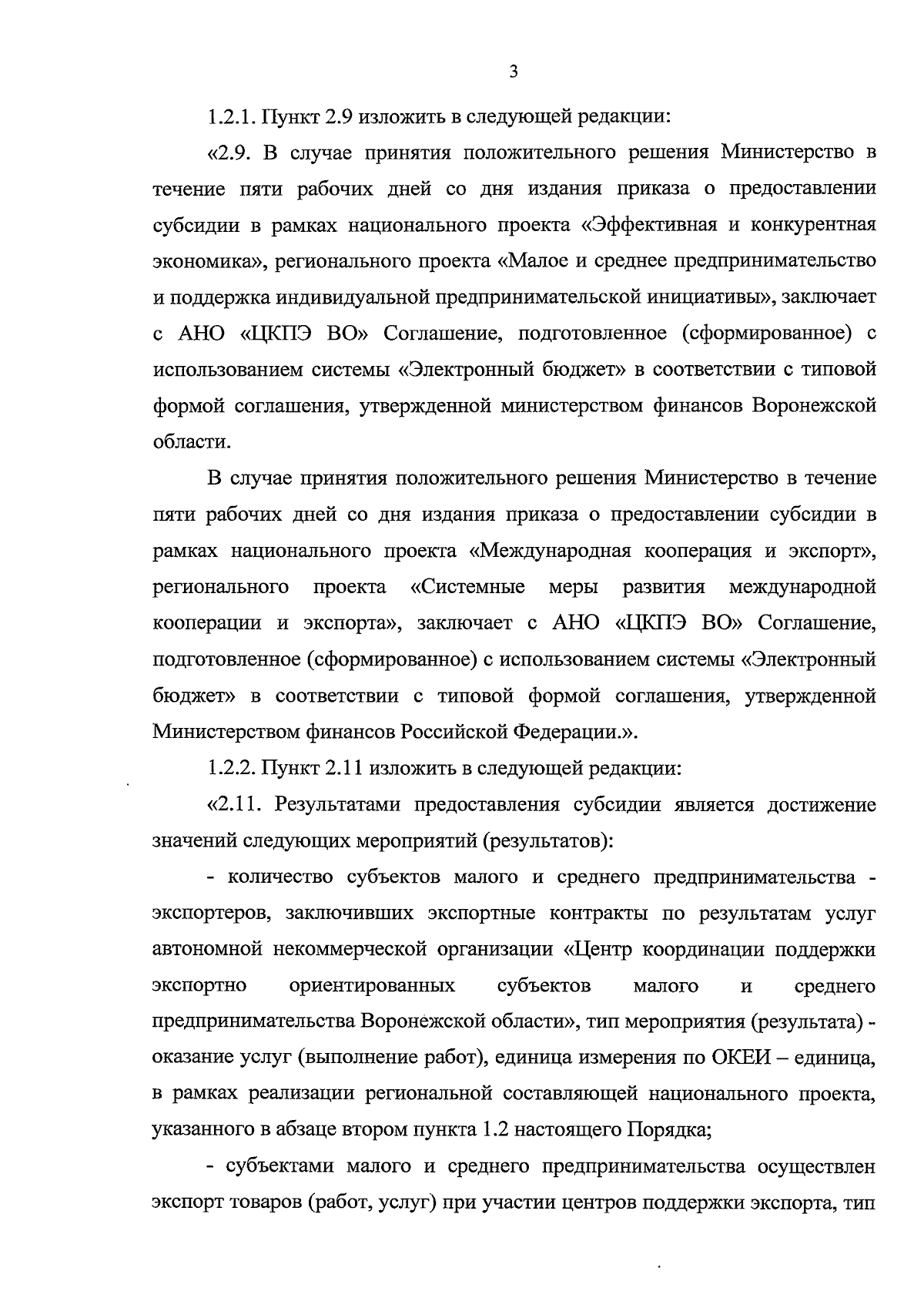 3

1.2.1. Пункт 2.9 изложить в следующей редакции:

«2.9. В случае принятия положительного решения Министерство в течение пяти рабочих дней со дня издания приказа о предоставлении субсидии в рамках национального проекта «Эффективная и конкурентная экономика», регионального проекта «Малое и среднее предпринимательство и поддержка индивидуальной предпринимательской инициативы», заключает с АНО «ЦКПЭ ВО» Соглашение, подготовленное (сформированное) с использованием системы «Электронный бюджет» в соответствии с типовой формой соглашения, утвержденной министерством финансов Воронежской области.

В случае принятия положительного решения Министерство в течение пяти рабочих дней со дня издания приказа о предоставлении субсидии в рамках национального проекта «Международная кооперация и экспорт», регионального проекта «Системные меры развития международной кооперации и экспорта», заключает с АНО «ЦКПЭ ВО» Соглашение, подготовленное (сформированное) с использованием системы «Электронный бюджет» в соответствии с типовой формой соглашения, утвержденной Министерством финансов Российской Федерации.».

1.2.2. Пункт 2.11 изложить в следующей редакции:

«2.11. Результатами предоставления субсидии является достижение значений следующих мероприятий (результатов):

- количество субъектов малого и среднего предпринимательства - экспортеров, заключивших экспортные контракты по результатам услуг автономной некоммерческой организации «Центр координации поддержки экспортно ориентированных субъектов малого и среднего предпринимательства Воронежской области», тип мероприятия (результата) - оказание услуг (выполнение работ), единица измерения по ОКЕИ – единица, в рамках реализации региональной составляющей национального проекта, указанного в абзаце втором пункта 1.2 настоящего Порядка;

- субъектами малого и среднего предпринимательства осуществлен экспорт товаров (работ, услуг) при участии центров поддержки экспорта, тип